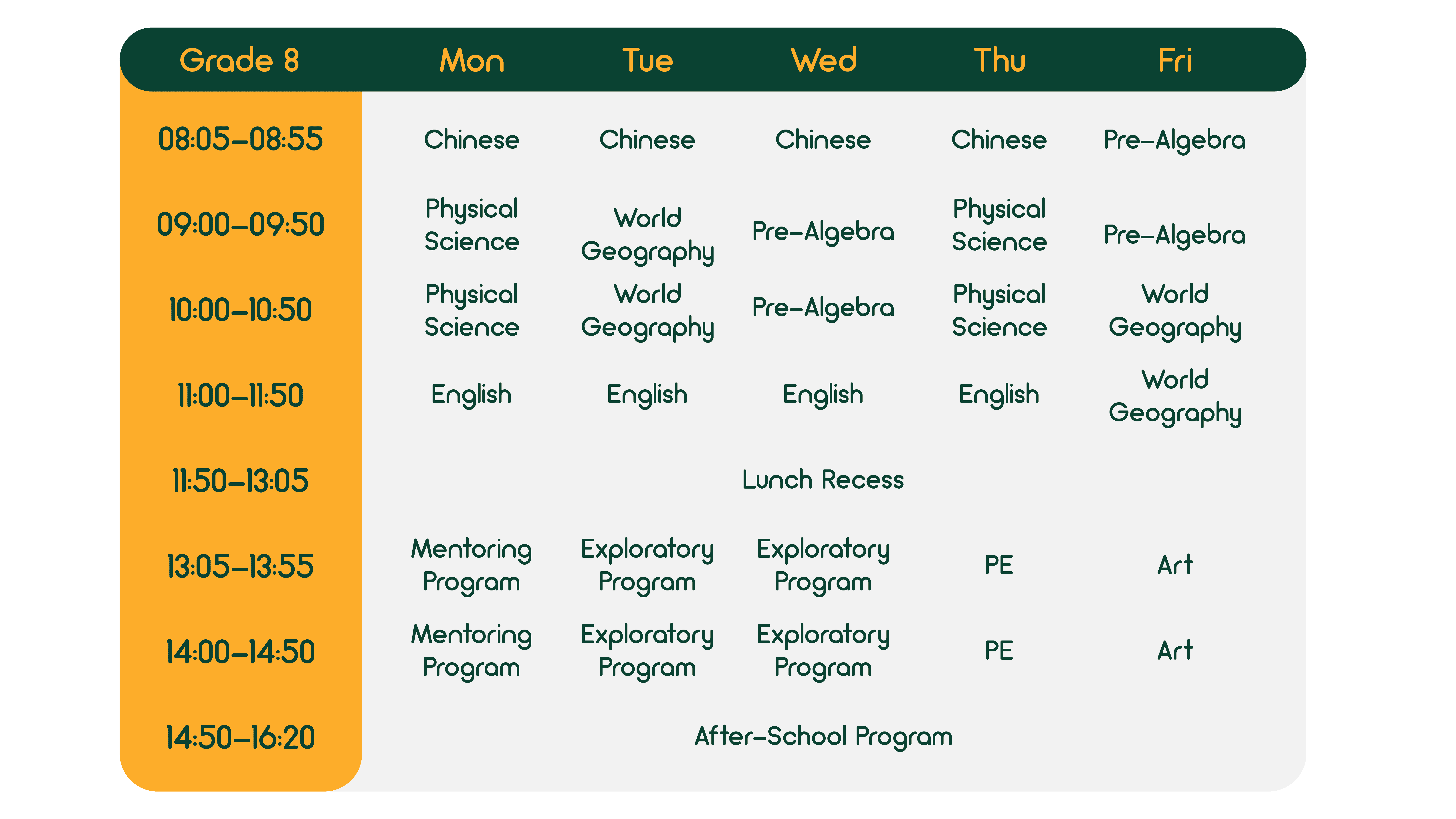 | Grade 8 | Mon | Tue | Wed | Thu | Fri |
|---|---|---|---|---|---|
| 08:05–08:55 | Chinese | Chinese | Chinese | Chinese | Pre-Algebra |
| 09:00–09:50 | Physical Science | World Geography | Pre-Algebra | Physical Science | Pre-Algebra |
| 10:00–10:50 | Physical Science | World Geography | Pre-Algebra | Physical Science | World Geography |
| 11:00–11:50 | English | English | English | English | World Geography |
| 11:50–13:05 | Lunch Recess | | | | |
| 13:05–13:55 | Mentoring Program | Exploratory Program | Exploratory Program | PE | Art |
| 14:00–14:50 | Mentoring Program | Exploratory Program | Exploratory Program | PE | Art |
| 14:50–16:20 | After-School Program | | | | |